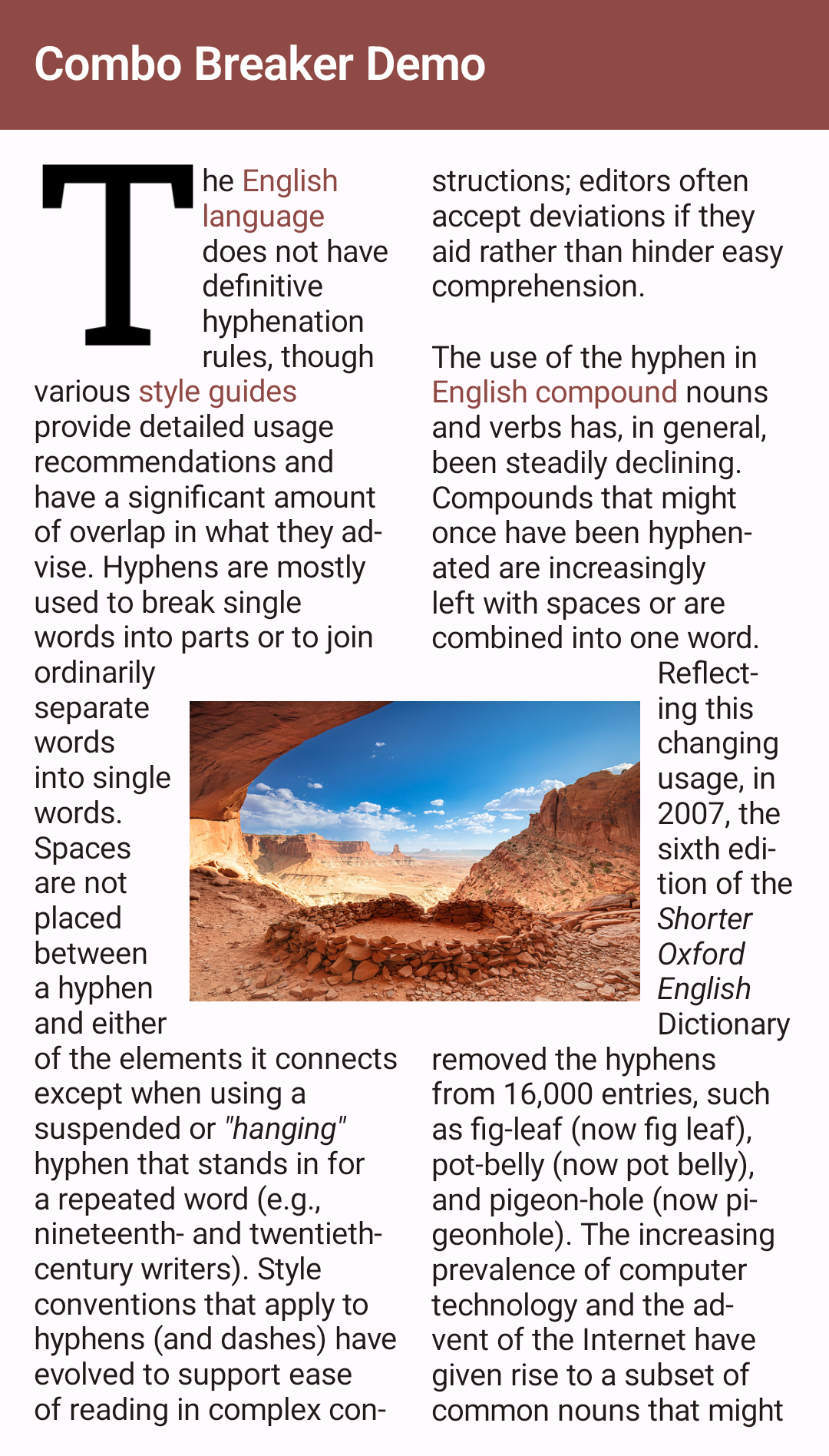 Combo Breaker Demo

The English language does not have definitive hyphenation rules, though various style guides provide detailed usage recommendations and have a significant amount of overlap in what they advise. Hyphens are mostly used to break single words into parts or to join ordinarily separate words into single words. Spaces are not placed between a hyphen and either of the elements it connects except when using a suspended or "hanging" hyphen that stands in for a repeated word (e.g., nineteenth- and twentieth-century writers). Style conventions that apply to hyphens (and dashes) have evolved to support ease of reading in complex constructions; editors often accept deviations if they aid rather than hinder easy comprehension.

The use of the hyphen in English compound nouns and verbs has, in general, been steadily declining. Compounds that might once have been hyphenated are increasingly left with spaces or are combined into one word. Reflecting this changing usage, in 2007, the sixth edition of the Shorter Oxford English Dictionary removed the hyphens from 16,000 entries, such as fig-leaf (now fig leaf), pot-belly (now pot belly), and pigeon-hole (now pigeonhole). The increasing prevalence of computer technology and the advent of the Internet have given rise to a subset of common nouns that might